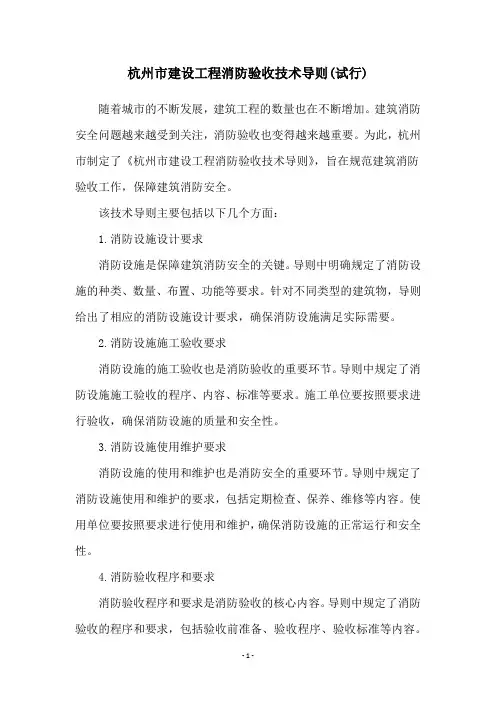 杭州市建设工程消防验收技术导则(试行)

随着城市的不断发展，建筑工程的数量也在不断增加。建筑消防安全问题越来越受到关注，消防验收也变得越来越重要。为此，杭州市制定了《杭州市建设工程消防验收技术导则》，旨在规范建筑消防验收工作，保障建筑消防安全。

该技术导则主要包括以下几个方面：

1.消防设施设计要求

消防设施是保障建筑消防安全的关键。导则中明确规定了消防设施的种类、数量、布置、功能等要求。针对不同类型的建筑物，导则给出了相应的消防设施设计要求，确保消防设施满足实际需要。

2.消防设施施工验收要求

消防设施的施工验收也是消防验收的重要环节。导则中规定了消防设施施工验收的程序、内容、标准等要求。施工单位要按照要求进行验收，确保消防设施的质量和安全性。

3.消防设施使用维护要求

消防设施的使用和维护也是消防安全的重要环节。导则中规定了消防设施使用和维护的要求，包括定期检查、保养、维修等内容。使用单位要按照要求进行使用和维护，确保消防设施的正常运行和安全性。

4.消防验收程序和要求

消防验收程序和要求是消防验收的核心内容。导则中规定了消防验收的程序和要求，包括验收前准备、验收程序、验收标准等内容。

- 1 -